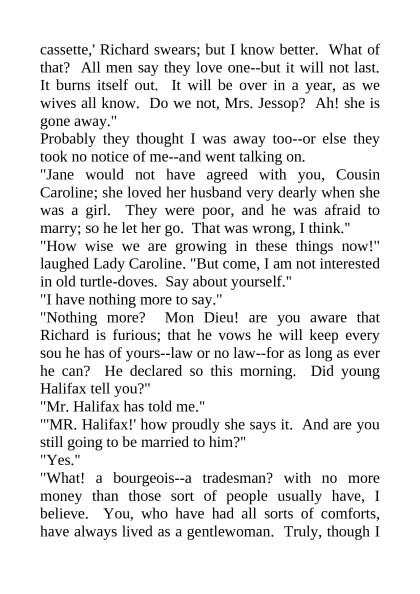 cassette,' Richard swears; but I know better. What of that? All men say they love one--but it will not last. It burns itself out. It will be over in a year, as we wives all know. Do we not, Mrs. Jessop? Ah! she is gone away."

Probably they thought I was away too--or else they took no notice of me--and went talking on.

"Jane would not have agreed with you, Cousin Caroline; she loved her husband very dearly when she was a girl. They were poor, and he was afraid to marry; so he let her go. That was wrong, I think."

"How wise we are growing in these things now!" laughed Lady Caroline. "But come, I am not interested in old turtle-doves. Say about yourself."

"I have nothing more to say."

"Nothing more? Mon Dieu! are you aware that Richard is furious; that he vows he will keep every sou he has of yours--law or no law--for as long as ever he can? He declared so this morning. Did young Halifax tell you?"

"Mr. Halifax has told me."

"'MR. Halifax!' how proudly she says it. And are you still going to be married to him?"

"Yes."

"What! a bourgeois--a tradesman? with no more money than those sort of people usually have, I believe. You, who have had all sorts of comforts, have always lived as a gentlewoman. Truly, though I